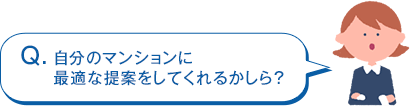 Q. 自分のマンションに
最適な提案をしてくれるかしら?